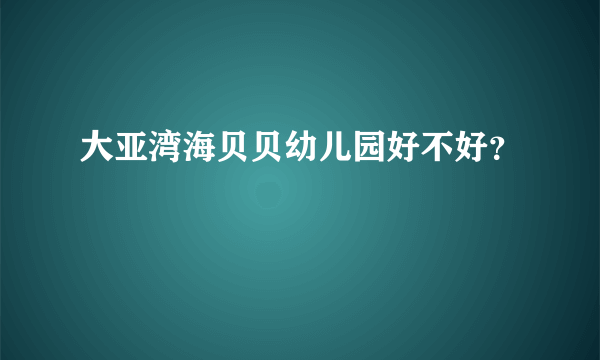 大亚湾海贝贝幼儿园好不好？